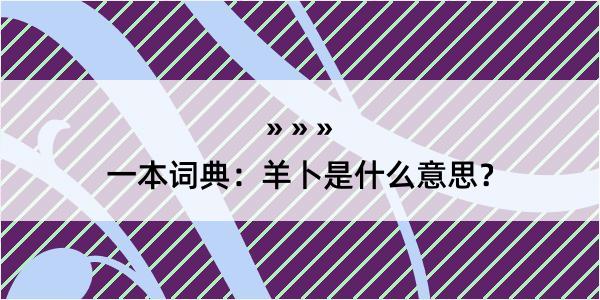 » » »

一本词典：羊卜是什么意思？